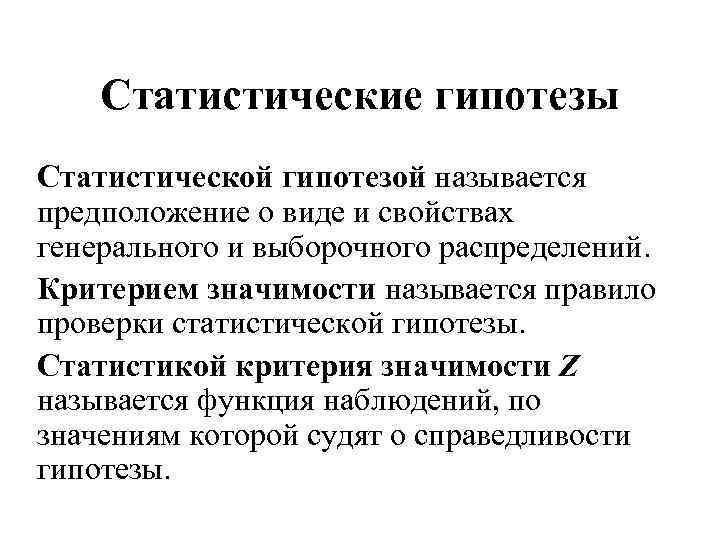 Статистические гипотезы

Статистической гипотезой называется предположение о виде и свойствах генерального и выборочного распределений.

Критерием значимости называется правило проверки статистической гипотезы.

Статистикой критерия значимости $Z$ называется функция наблюдений, по значениям которой судят о справедливости гипотезы.